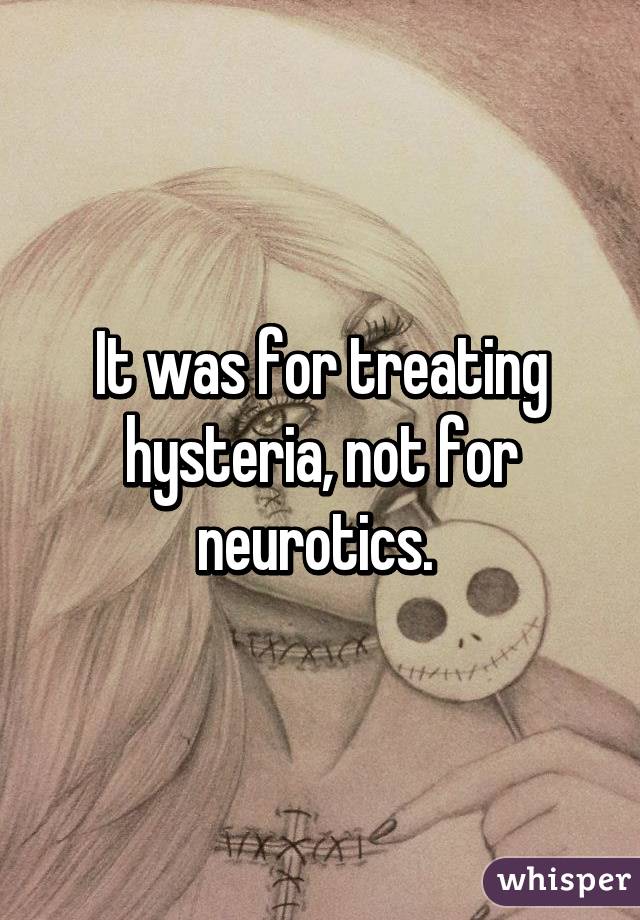 It was for treating hysteria, not for neurotics.

whisper